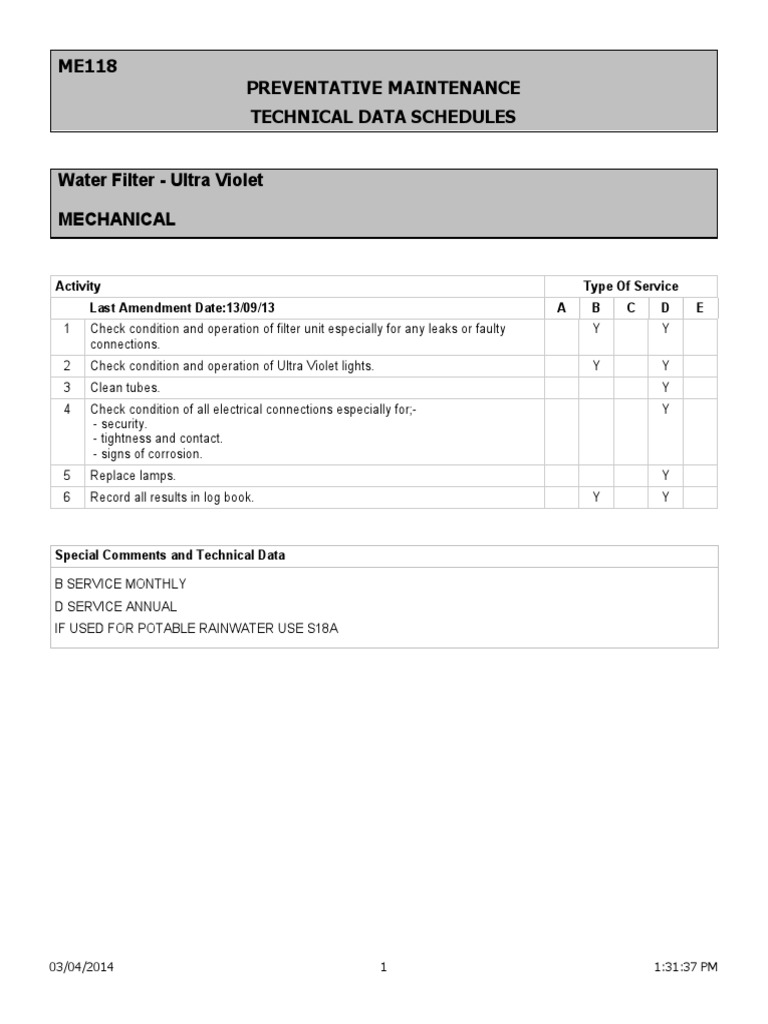 ME118
PREVENTATIVE MAINTENANCE
TECHNICAL DATA SCHEDULES

Water Filter - Ultra Violet

MECHANICAL

| Activity | | Type Of Service | | | | |
|---|---|---|---|---|---|---|
| | Last Amendment Date:13/09/13 | A | B | C | D | E |
| 1 | Check condition and operation of filter unit especially for any leaks or faulty connections. | | Y | | Y | |
| 2 | Check condition and operation of Ultra Violet lights. | | Y | | Y | |
| 3 | Clean tubes. | | | | Y | |
| 4 | Check condition of all electrical connections especially for;- - security. - tightness and contact. - signs of corrosion. | | | | Y | |
| 5 | Replace lamps. | | | | Y | |
| 6 | Record all results in log book. | | Y | | Y | |

Special Comments and Technical Data

B SERVICE MONTHLY
D SERVICE ANNUAL
IF USED FOR POTABLE RAINWATER USE S18A

03/04/2014 1 1:31:37 PM